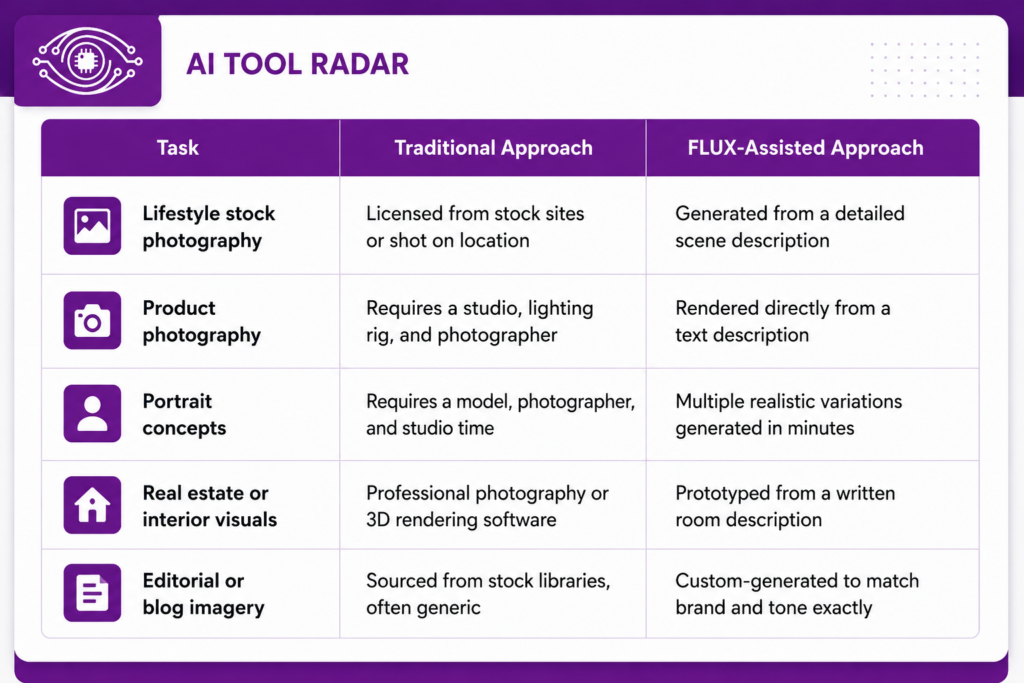 AI TOOL RADAR

| Task | Traditional Approach | FLUX-Assisted Approach |
|---|---|---|
| Lifestyle stock photography | Licensed from stock sites or shot on location | Generated from a detailed scene description |
| Product photography | Requires a studio, lighting rig, and photographer | Rendered directly from a text description |
| Portrait concepts | Requires a model, photographer, and studio time | Multiple realistic variations generated in minutes |
| Real estate or interior visuals | Professional photography or 3D rendering software | Prototyped from a written room description |
| Editorial or blog imagery | Sourced from stock libraries, often generic | Custom-generated to match brand and tone exactly |